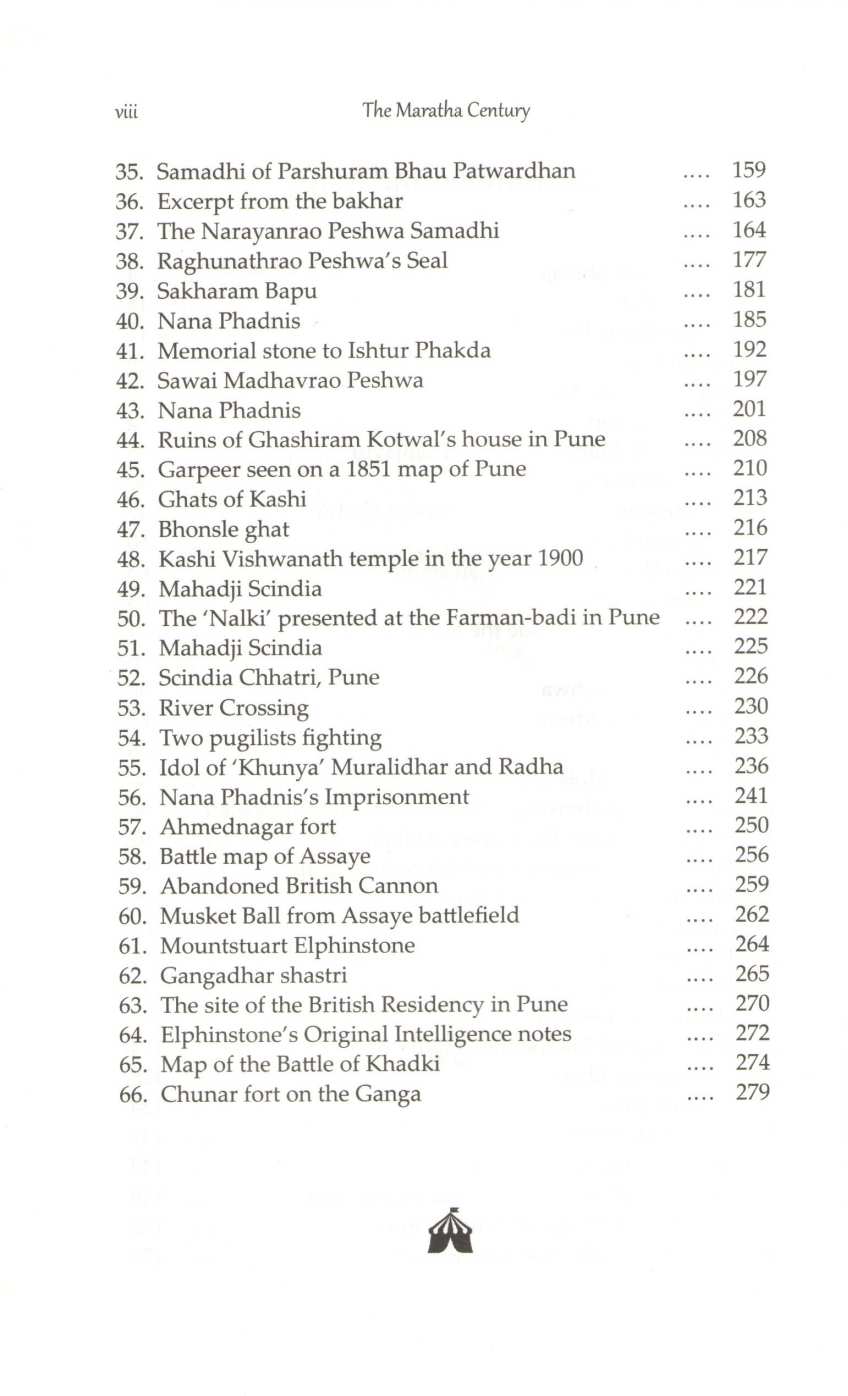 viii The Maratha Century

35. Samadhi of Parshuram Bhau Patwardhan .... 159
36. Excerpt from the bakhar .... 163
37. The Narayanrao Peshwa Samadhi .... 164
38. Raghunathrao Peshwa's Seal .... 177
39. Sakharam Bapu .... 181
40. Nana Phadnis .... 185
41. Memorial stone to Ishtur Phakda .... 192
42. Sawai Madhavrao Peshwa .... 197
43. Nana Phadnis .... 201
44. Ruins of Ghashiram Kotwal's house in Pune .... 208
45. Garpeer seen on a 1851 map of Pune .... 210
46. Ghats of Kashi .... 213
47. Bhonsle ghat .... 216
48. Kashi Vishwanath temple in the year 1900 .... 217
49. Mahadji Scindia .... 221
50. The 'Nalki' presented at the Farman-badi in Pune .... 222
51. Mahadji Scindia .... 225
52. Scindia Chhatri, Pune .... 226
53. River Crossing .... 230
54. Two pugilists fighting .... 233
55. Idol of 'Khunya' Muralidhar and Radha .... 236
56. Nana Phadnis's Imprisonment .... 241
57. Ahmednagar fort .... 250
58. Battle map of Assaye .... 256
59. Abandoned British Cannon .... 259
60. Musket Ball from Assaye battlefield .... 262
61. Mountstuart Elphinstone .... 264
62. Gangadhar shastri .... 265
63. The site of the British Residency in Pune .... 270
64. Elphinstone's Original Intelligence notes .... 272
65. Map of the Battle of Khadki .... 274
66. Chunar fort on the Ganga .... 279